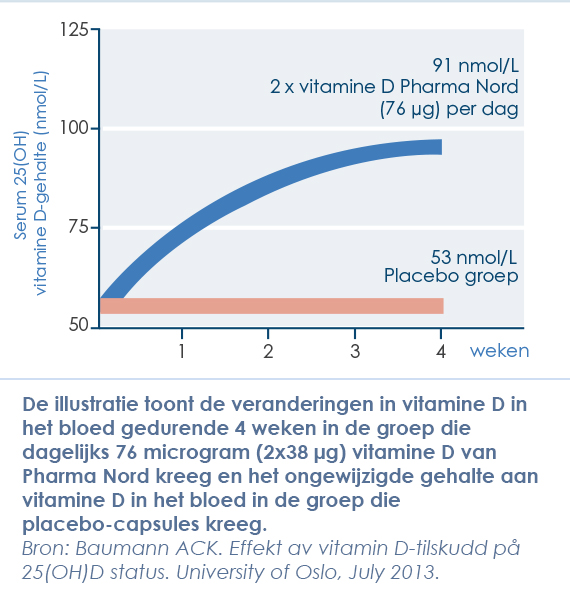 Serum 25(OH) vitamine D-gehalte (nmol/L)

125

100

75

50

91 nmol/L
2 x vitamine D Pharma Nord
(76 µg) per dag

53 nmol/L
Placebo groep

1 2 3 4 weken

De illustratie toont de veranderingen in vitamine D in het bloed gedurende 4 weken in de groep die dagelijks 76 microgram (2x38 µg) vitamine D van Pharma Nord kreeg en het ongewijzigde gehalte aan vitamine D in het bloed in de groep die placebo-capsules kreeg.
Bron: Baumann ACK. Effekt av vitamin D-tilskudd på 25(OH)D status. University of Oslo, July 2013.